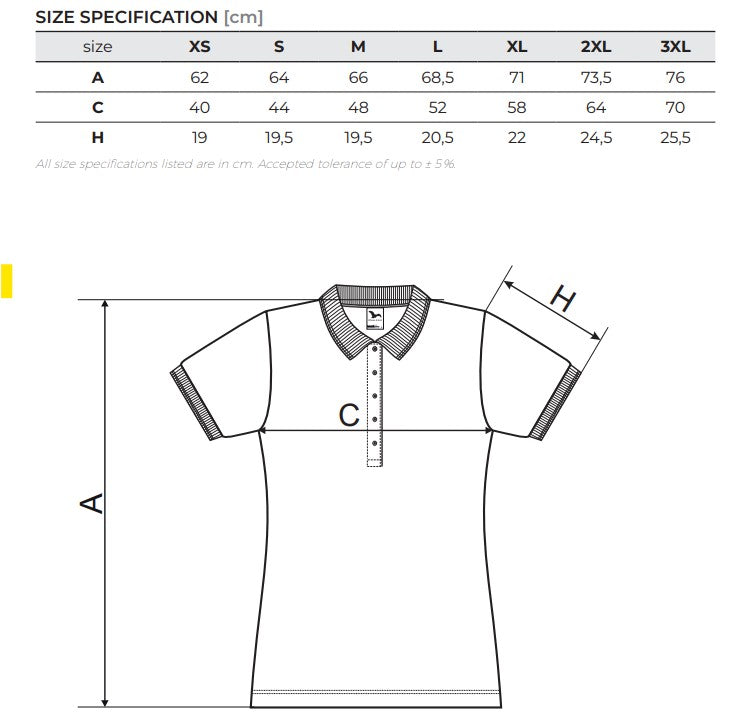 SIZE SPECIFICATION [cm]

| size | XS | S | M | L | XL | 2XL | 3XL |
|---|---|---|---|---|---|---|---|
| A | 62 | 64 | 66 | 68,5 | 71 | 73,5 | 76 |
| C | 40 | 44 | 48 | 52 | 58 | 64 | 70 |
| H | 19 | 19,5 | 19,5 | 20,5 | 22 | 24,5 | 25,5 |

All size specifications listed are in cm. Accepted tolerance of up to ± 5%.

H

C

A